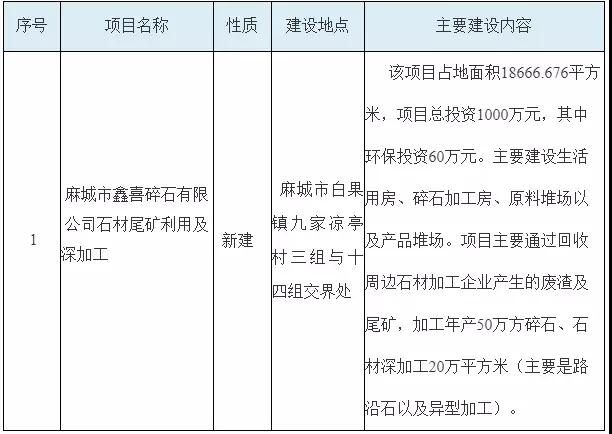 | 序号 | 项目名称 | 性质 | 建设地点 | 主要建设内容 |
|---|---|---|---|---|
| 1 | 麻城市鑫喜碎石有限公司石材尾矿利用及深加工 | 新建 | 麻城市白果镇九家凉亭村三组与十四组交界处 | 该项目占地面积18666.676平方米，项目总投资1000万元，其中环保投资60万元。主要建设生活用房、碎石加工房、原料堆场以及产品堆场。项目主要通过回收周边石材加工企业产生的废渣及尾矿，加工年产50万方碎石、石材深加工20万平方米（主要是路沿石以及异型加工）。 |